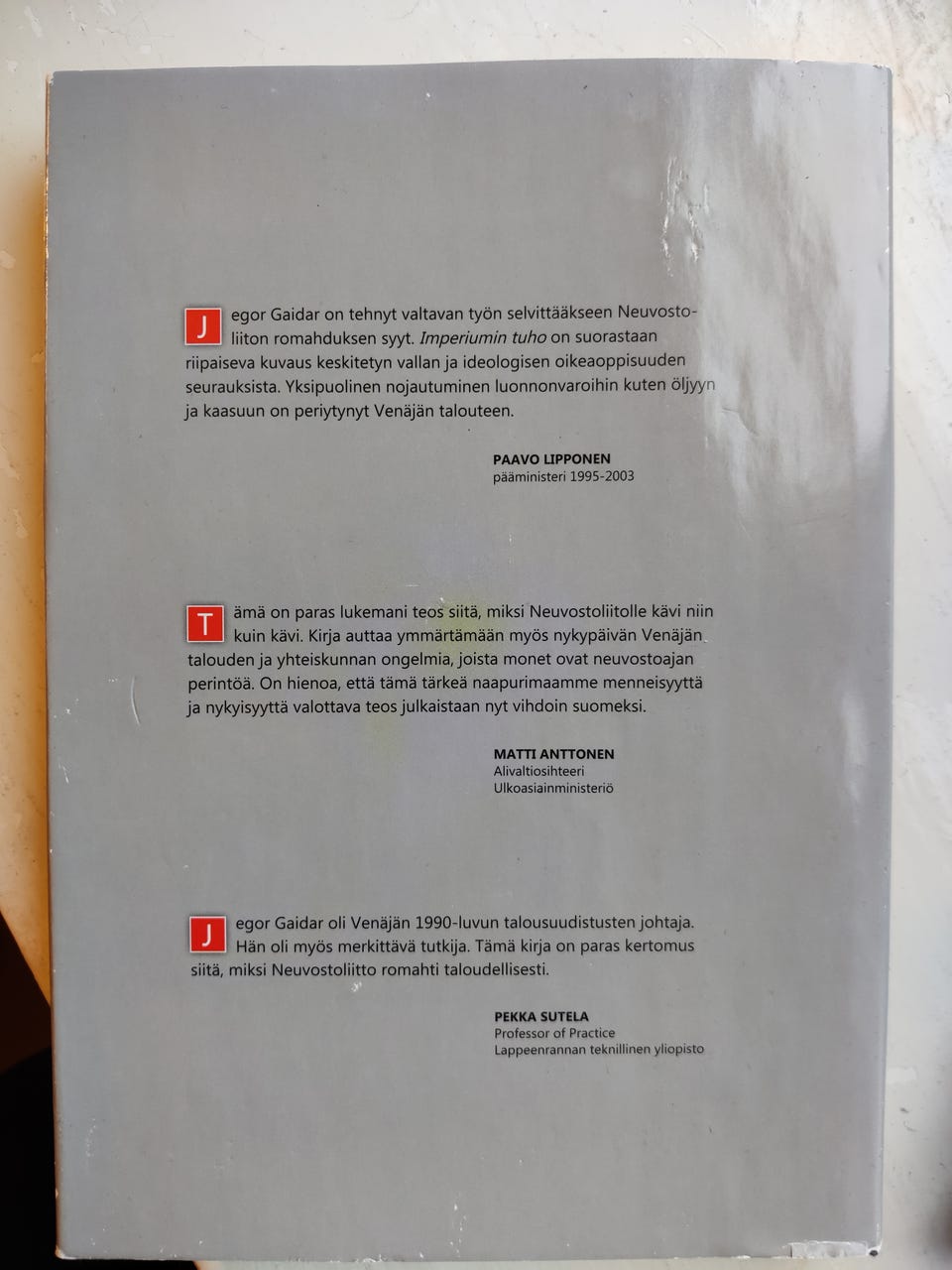 Jegor Gaidar on tehnyt valtavan työn selvittääkseen Neuvostoliiton romahduksen syyt. Imperiumin tuho on suorastaan riipaiseva kuvaus keskitetyn vallan ja ideologisen oikeaoppisuuden seurauksista. Yksipuolinen nojautuminen luonnonvaroihin kuten öljyyn ja kaasuun on periytynyt Venäjän talouteen.

PAAVO LIPPONEN
pääministeri 1995-2003

Tämä on paras lukemani teos siitä, miksi Neuvostoliitolle kävi niin kuin kävi. Kirja auttaa ymmärtämään myös nykypäivän Venäjän talouden ja yhteiskunnan ongelmia, joista monet ovat neuvostoajan perintöä. On hienoa, että tämä tärkeä naapurimaamme menneisyyttä ja nykyisyyttä valottava teos julkaistaan nyt vihdoin suomeksi.

MATTI ANTTONEN
Alivaltiosihteeri
Ulkoasiainministeriö

Jegor Gaidar oli Venäjän 1990-luvun talousuudistusten johtaja. Hän oli myös merkittävä tutkija. Tämä kirja on paras kertomus siitä, miksi Neuvostoliitto romahti taloudellisesti.

PEKKA SUTELA
Professor of Practice
Lappeenrannan teknillinen yliopisto